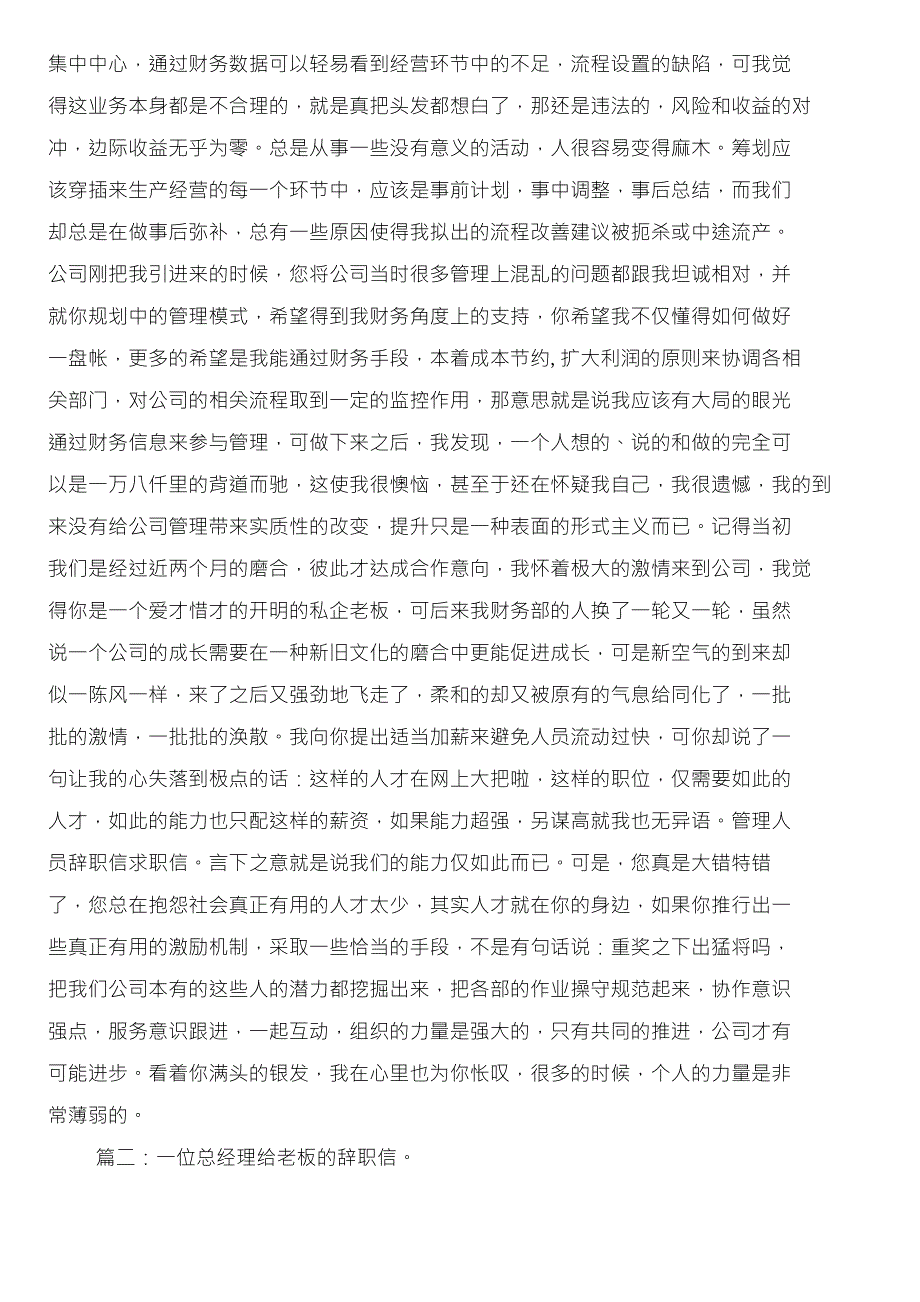 集中中心，通过财务数据可以轻易看到经营环节中的不足，流程设置的缺陷，可我觉得这业务本身都是不合理的，就是真把头发都想白了，那还是违法的，风险和收益的对冲，边际收益无乎为零。总是从事一些没有意义的活动，人很容易变得麻木。筹划应该穿插来生产经营的每一个环节中，应该是事前计划，事中调整，事后总结，而我们却总是在做事后弥补，总有一些原因使得我拟出的流程改善建议被扼杀或中途流产。公司刚把我引进来的时候，您将公司当时很多管理上混乱的问题都跟我坦诚相对，并就你规划中的管理模式，希望得到我财务角度上的支持，你希望我不仅懂得如何做好一盘帐，更多的希望是我能通过财务手段，本着成本节约, 扩大利润的原则来协调各相关部门，对公司的相关流程取到一定的监控作用，那意思就是说我应该有大局的眼光通过财务信息来参与管理，可做下来之后，我发现，一个人想的、说的和做的完全可以是一万八仟里的背道而驰，这使我很懊恼，甚至于还在怀疑我自己，我很遗憾，我的到来没有给公司管理带来实质性的改变，提升只是一种表面的形式主义而已。记得当初我们是经过近两个月的磨合，彼此才达成合作意向，我怀着极大的激情来到公司，我觉得你是一个爱才惜才的开明的私企老板，可后来我财务部的人换了一轮又一轮，虽然说一个公司的成长需要在一种新旧文化的磨合中更能促进成长，可是新空气的到来却似一陈风一样，来了之后又强劲地飞走了，柔和的却又被原有的气息给同化了，一批批的激情，一批批的涣散。我向你提出适当加薪来避免人员流动过快，可你却说了一句让我的心失落到极点的话：这样的人才在网上大把啦，这样的职位，仅需要如此的人才，如此的能力也只配这样的薪资，如果能力超强，另谋高就我也无异语。管理人员辞职信求职信。言下之意就是说我们的能力仅如此而已。可是，您真是大错特错了，您总在抱怨社会真正有用的人才太少，其实人才就在你的身边，如果你推行出一些真正有用的激励机制，采取一些恰当的手段，不是有句话说：重奖之下出猛将吗，把我们公司本有的这些人的潜力都挖掘出来，把各部的作业操守规范起来，协作意识强点，服务意识跟进，一起互动，组织的力量是强大的，只有共同的推进，公司才有可能进步。看着你满头的银发，我在心里也为你怅叹，很多的时候，个人的力量是非常薄弱的。

篇二：一位总经理给老板的辞职信。